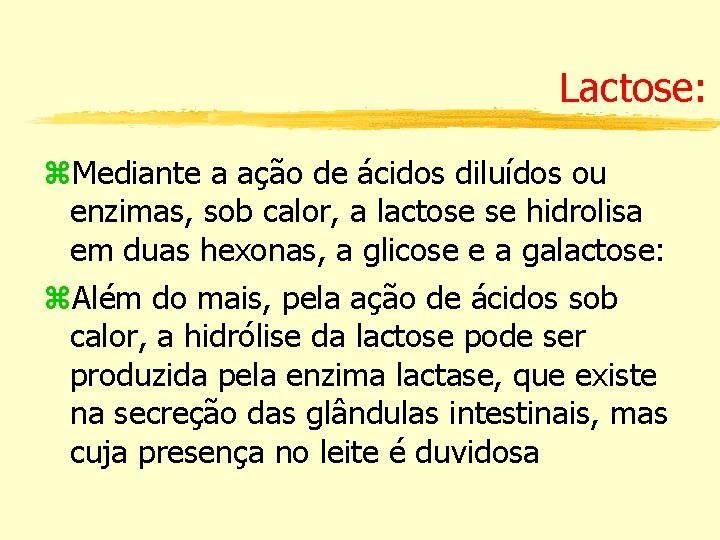 Lactose:

⌘Mediante a ação de ácidos diluídos ou enzimas, sob calor, a lactose se hidrolisa em duas hexonas, a glicose e a galactose:

⌘Além do mais, pela ação de ácidos sob calor, a hidrólise da lactose pode ser produzida pela enzima lactase, que existe na secreção das glândulas intestinais, mas cuja presença no leite é duvidosa